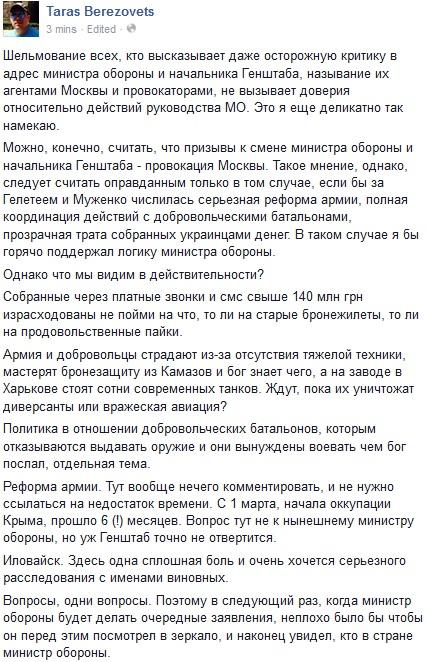 Taras Berezovets
3 mins · Edited ·

Шельмование всех, кто высказывает даже осторожную критику в адрес министра обороны и начальника Генштаба, называние их агентами Москвы и провокаторами, не вызывает доверия относительно действий руководства МО. Это я еще деликатно так намекаю.

Можно, конечно, считать, что призывы к смене министра обороны и начальника Генштаба - провокация Москвы. Такое мнение, однако, следует считать оправданным только в том случае, если бы за Гелетеем и Муженко числилась серьезная реформа армии, полная координация действий с добровольческими батальонами, прозрачная трата собранных украинцами денег. В таком случае я бы горячо поддержал логику министра обороны.

Однако что мы видим в действительности?

Собранные через платные звонки и смс свыше 140 млн грн израсходованы не пойми на что, то ли на старые бронежилеты, то ли на продовольственные пайки.

Армия и добровольцы страдают из-за отсутствия тяжелой техники, мастерят бронезащиту из Камазов и бог знает чего, а на заводе в Харькове стоят сотни современных танков. Ждут, пока их уничтожат диверсанты или вражеская авиация?

Политика в отношении добровольческих батальонов, которым отказываются выдавать оружие и они вынуждены воевать чем бог послал, отдельная тема.

Реформа армии. Тут вообще нечего комментировать, и не нужно ссылаться на недостаток времени. С 1 марта, начала оккупации Крыма, прошло 6 (!) месяцев. Вопрос тут не к нынешнему министру обороны, но уж Генштаб точно не отвертится.

Иловайск. Здесь одна сплошная боль и очень хочется серьезного расследования с именами виновных.

Вопросы, одни вопросы. Поэтому в следующий раз, когда министр обороны будет делать очередные заявления, неплохо было бы чтобы он перед этим посмотрел в зеркало, и наконец увидел, кто в стране министр обороны.